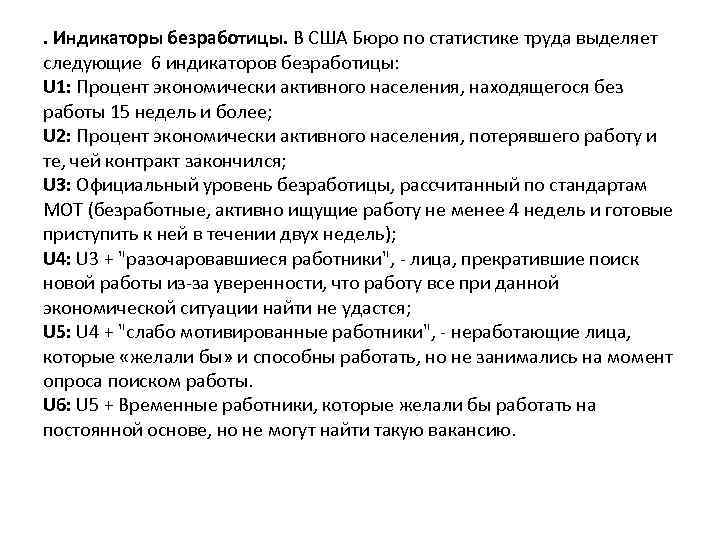 . Индикаторы безработицы. В США Бюро по статистике труда выделяет следующие 6 индикаторов безработицы:
U1: Процент экономически активного населения, находящегося без работы 15 недель и более;
U2: Процент экономически активного населения, потерявшего работу и те, чей контракт закончился;
U3: Официальный уровень безработицы, рассчитанный по стандартам МОТ (безработные, активно ищущие работу не менее 4 недель и готовые приступить к ней в течении двух недель);
U4: U3 + "разочаровавшиеся работники", - лица, прекратившие поиск новой работы из-за уверенности, что работу все при данной экономической ситуации найти не удастся;
U5: U4 + "слабо мотивированные работники", - неработающие лица, которые «желали бы» и способны работать, но не занимались на момент опроса поиском работы.
U6: U5 + Временные работники, которые желали бы работать на постоянной основе, но не могут найти такую вакансию.